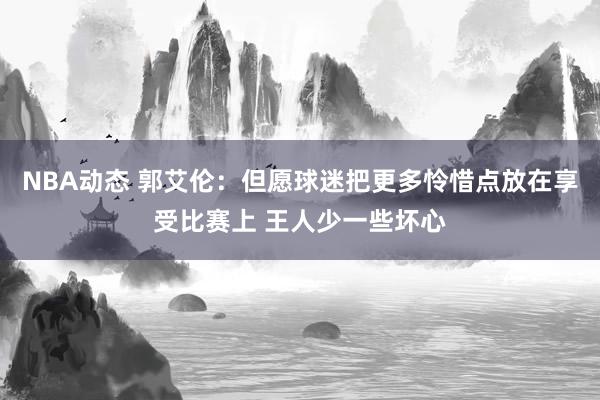 NBA动态 郭艾伦：但愿球迷把更多怜惜点放在享受比赛上 王人少一些坏心